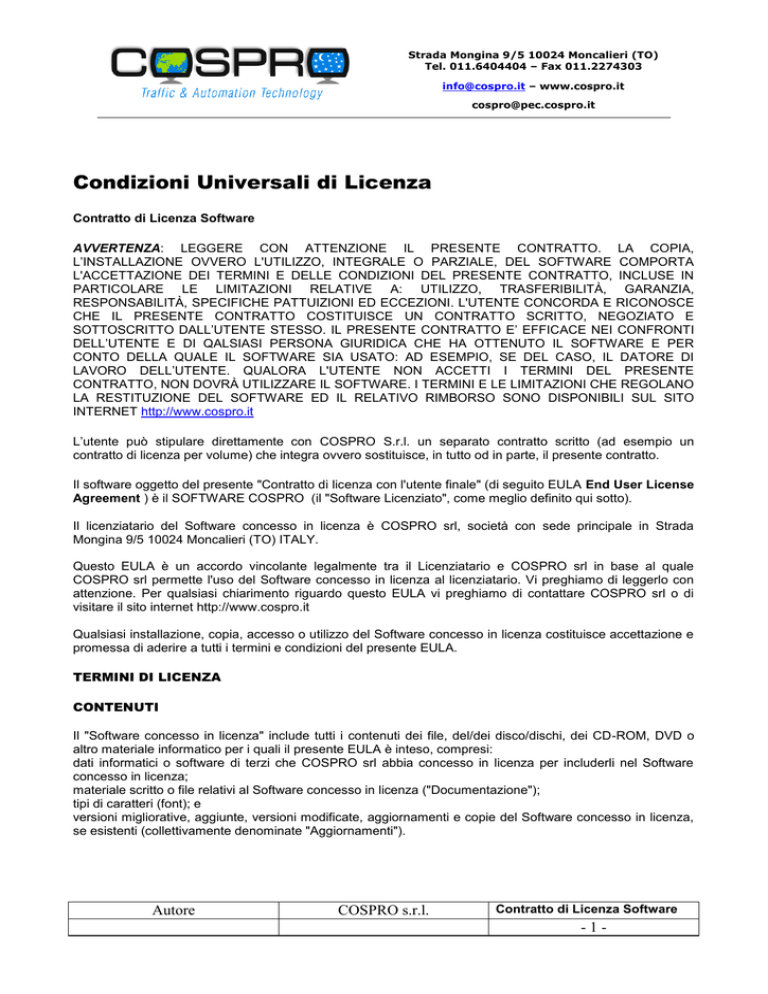 COSPRO
Traffic & Automation Technology

Strada Mongina 9/5 10024 Moncalieri (TO)
Tel. 011.6404404 – Fax 011.2274303
info@cospro.it – www.cospro.it
cospro@pec.cospro.it

Condizioni Universali di Licenza

Contratto di Licenza Software

AVVERTENZA: LEGGERE CON ATTENZIONE IL PRESENTE CONTRATTO. LA COPIA, L'INSTALLAZIONE OVVERO L'UTILIZZO, INTEGRALE O PARZIALE, DEL SOFTWARE COMPORTA L'ACCETTAZIONE DEI TERMINI E DELLE CONDIZIONI DEL PRESENTE CONTRATTO, INCLUSE IN PARTICOLARE LE LIMITAZIONI RELATIVE A: UTILIZZO, TRASFERIBILITÀ, GARANZIA, RESPONSABILITÀ, SPECIFICHE PATTUIZIONI ED ECCEZIONI. L'UTENTE CONCORDA E RICONOSCE CHE IL PRESENTE CONTRATTO COSTITUISCE UN CONTRATTO SCRITTO, NEGOZIATO E SOTTOSCRITTO DALL'UTENTE STESSO. IL PRESENTE CONTRATTO E' EFFICACE NEI CONFRONTI DELL'UTENTE E DI QALSIASI PERSONA GIURIDICA CHE HA OTTENUTO IL SOFTWARE E PER CONTO DELLA QUALE IL SOFTWARE SIA USATO: AD ESEMPIO, SE DEL CASO, IL DATORE DI LAVORO DELL'UTENTE. QUALORA L'UTENTE NON ACCETTI I TERMINI DEL PRESENTE CONTRATTO, NON DOVRÀ UTILIZZARE IL SOFTWARE. I TERMINI E LE LIMITAZIONI CHE REGOLANO LA RESTITUZIONE DEL SOFTWARE ED IL RELATIVO RIMBORSO SONO DISPONIBILI SUL SITO INTERNET http://www.cospro.it

L'utente può stipulare direttamente con COSPRO S.r.l. un separato contratto scritto (ad esempio un contratto di licenza per volume) che integra ovvero sostituisce, in tutto od in parte, il presente contratto.

Il software oggetto del presente "Contratto di licenza con l'utente finale" (di seguito EULA End User License Agreement ) è il SOFTWARE COSPRO (il "Software Licenziato", come meglio definito qui sotto).

Il licenziatario del Software concesso in licenza è COSPRO srl, società con sede principale in Strada Mongina 9/5 10024 Moncalieri (TO) ITALY.

Questo EULA è un accordo vincolante legalmente tra il Licenziatario e COSPRO srl in base al quale COSPRO srl permette l'uso del Software concesso in licenza al licenziatario. Vi preghiamo di leggerlo con attenzione. Per qualsiasi chiarimento riguardo questo EULA vi preghiamo di contattare COSPRO srl o di visitare il sito internet http://www.cospro.it

Qualsiasi installazione, copia, accesso o utilizzo del Software concesso in licenza costituisce accettazione e promessa di aderire a tutti i termini e condizioni del presente EULA.

TERMINI DI LICENZA

CONTENUTI

Il "Software concesso in licenza" include tutti i contenuti dei file, del/dei disco/dischi, dei CD-ROM, DVD o altro materiale informatico per i quali il presente EULA è inteso, compresi:
dati informatici o software di terzi che COSPRO srl abbia concesso in licenza per includerli nel Software concesso in licenza;
materiale scritto o file relativi al Software concesso in licenza ("Documentazione");
tipi di caratteri (font); e
versioni migliorative, aggiunte, versioni modificate, aggiornamenti e copie del Software concesso in licenza, se esistenti (collettivamente denominate "Aggiornamenti").

| Autore | COSPRO s.r.l. | Contratto di Licenza Software |
|---|---|---|
| | | - 1 - |